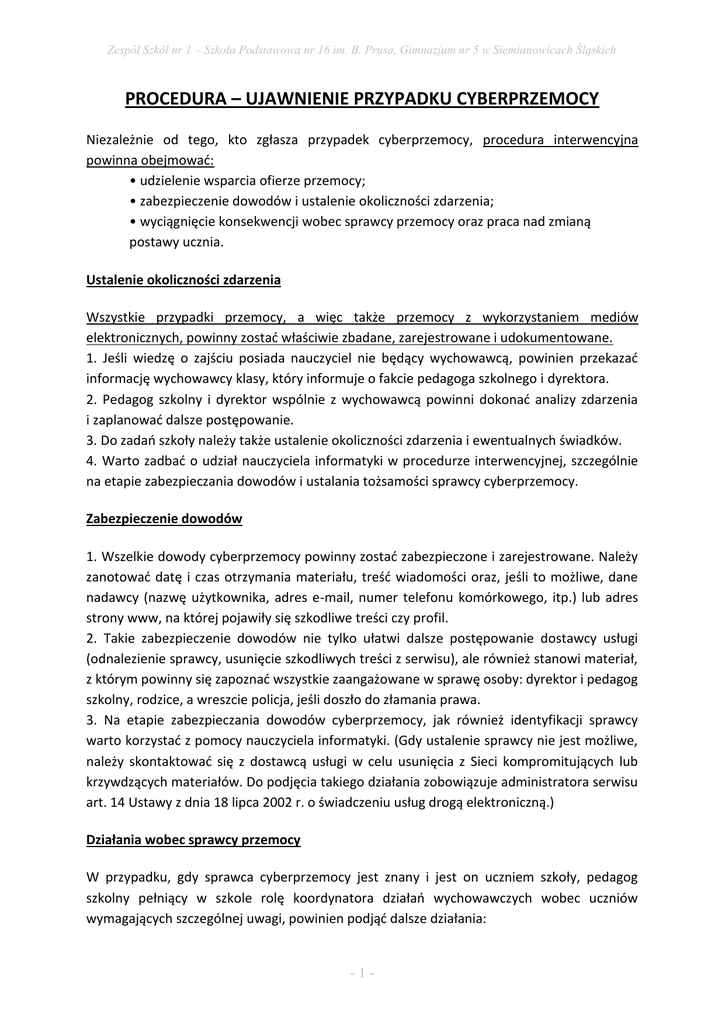 Zespół Szkół nr 1 – Szkoła Podstawowa nr 16 im. B. Prusa, Gimnazjum nr 5 w Siemianowicach Śląskich

PROCEDURA – UJAWNIENIE PRZYPADKU CYBERPRZEMOCY

Niezależnie od tego, kto zgłasza przypadek cyberprzemocy, procedura interwencyjna powinna obejmować:
• udzielenie wsparcia ofierze przemocy;
• zabezpieczenie dowodów i ustalenie okoliczności zdarzenia;
• wyciągnięcie konsekwencji wobec sprawcy przemocy oraz praca nad zmianą postawy ucznia.

Ustalenie okoliczności zdarzenia

Wszystkie przypadki przemocy, a więc także przemocy z wykorzystaniem mediów elektronicznych, powinny zostać właściwie zbadane, zarejestrowane i udokumentowane.
1. Jeśli wiedzę o zajściu posiada nauczyciel nie będący wychowawcą, powinien przekazać informację wychowawcy klasy, który informuje o fakcie pedagoga szkolnego i dyrektora.
2. Pedagog szkolny i dyrektor wspólnie z wychowawcą powinni dokonać analizy zdarzenia i zaplanować dalsze postępowanie.
3. Do zadań szkoły należy także ustalenie okoliczności zdarzenia i ewentualnych świadków.
4. Warto zadbać o udział nauczyciela informatyki w procedurze interwencyjnej, szczególnie na etapie zabezpieczania dowodów i ustalania tożsamości sprawcy cyberprzemocy.

Zabezpieczenie dowodów

1. Wszelkie dowody cyberprzemocy powinny zostać zabezpieczone i zarejestrowane. Należy zanotować datę i czas otrzymania materiału, treść wiadomości oraz, jeśli to możliwe, dane nadawcy (nazwę użytkownika, adres e-mail, numer telefonu komórkowego, itp.) lub adres strony www, na której pojawiły się szkodliwe treści czy profil.
2. Takie zabezpieczenie dowodów nie tylko ułatwi dalsze postępowanie dostawcy usługi (odnalezienie sprawcy, usunięcie szkodliwych treści z serwisu), ale również stanowi materiał, z którym powinny się zapoznać wszystkie zaangażowane w sprawę osoby: dyrektor i pedagog szkolny, rodzice, a wreszcie policja, jeśli doszło do złamania prawa.
3. Na etapie zabezpieczania dowodów cyberprzemocy, jak również identyfikacji sprawcy warto korzystać z pomocy nauczyciela informatyki. (Gdy ustalenie sprawcy nie jest możliwe, należy skontaktować się z dostawcą usługi w celu usunięcia z Sieci kompromitujących lub krzywdzących materiałów. Do podjęcia takiego działania zobowiązuje administratora serwisu art. 14 Ustawy z dnia 18 lipca 2002 r. o świadczeniu usług drogą elektroniczną.)

Działania wobec sprawcy przemocy

W przypadku, gdy sprawca cyberprzemocy jest znany i jest on uczniem szkoły, pedagog szkolny pełniący w szkole rolę koordynatora działań wychowawczych wobec uczniów wymagających szczególnej uwagi, powinien podjąć dalsze działania:

- 1 -